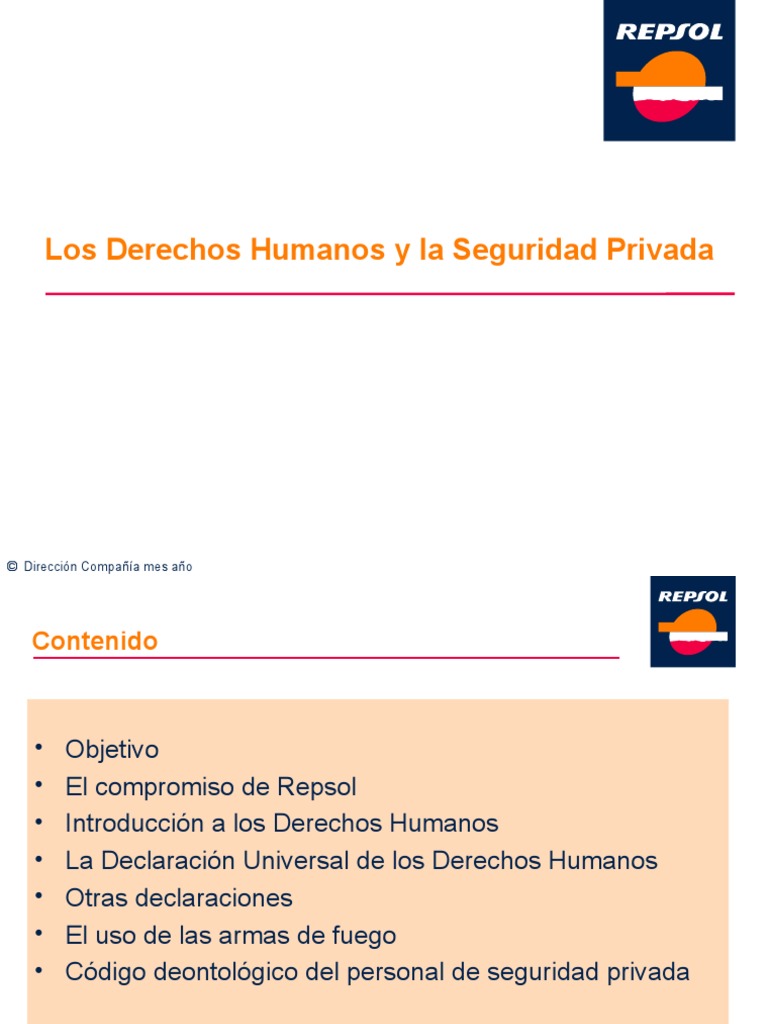 REPSOL

Los Derechos Humanos y la Seguridad Privada

© Dirección Compañía mes año

REPSOL

Contenido

• Objetivo
• El compromiso de Repsol
• Introducción a los Derechos Humanos
• La Declaración Universal de los Derechos Humanos
• Otras declaraciones
• El uso de las armas de fuego
• Código deontológico del personal de seguridad privada